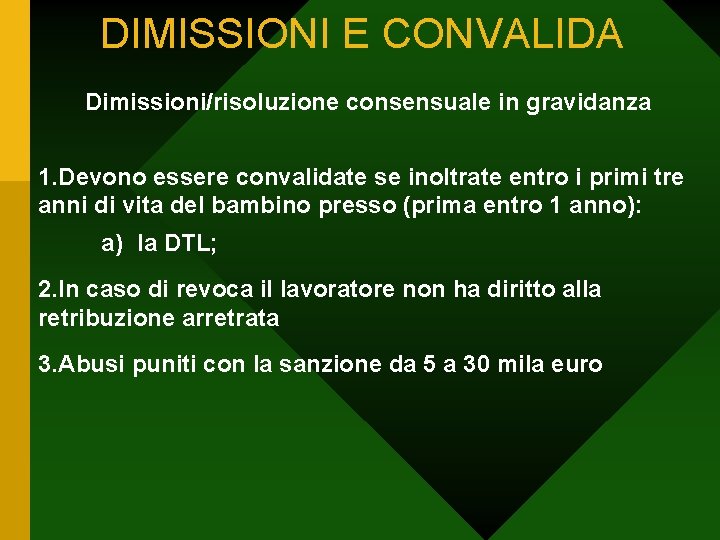 DIMISSIONI E CONVALIDA

Dimissioni/risoluzione consensuale in gravidanza

1.Devono essere convalidate se inoltrate entro i primi tre anni di vita del bambino presso (prima entro 1 anno):

a) la DTL;

2.In caso di revoca il lavoratore non ha diritto alla retribuzione arretrata

3.Abusi puniti con la sanzione da 5 a 30 mila euro